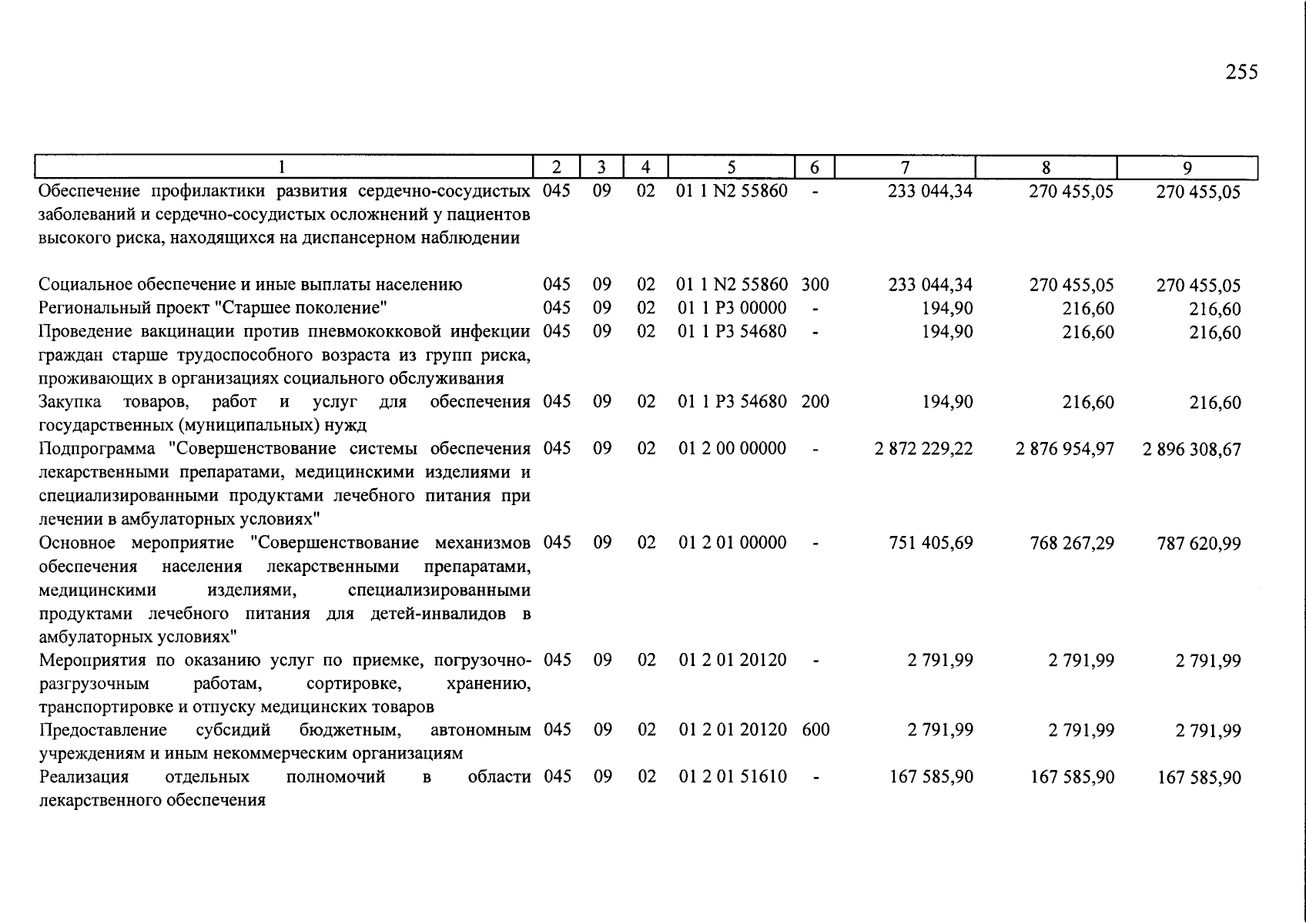 255

| 1 | 2 | 3 | 4 | 5 | 6 | 7 | 8 | 9 |
|---|---|---|---|---|---|---|---|---|
| Обеспечение профилактики развития сердечно-сосудистых заболеваний и сердечно-сосудистых осложнений у пациентов высокого риска, находящихся на диспансерном наблюдении | 045 | 09 | 02 | 01 1 N2 55860 | - | 233 044,34 | 270 455,05 | 270 455,05 |
| Социальное обеспечение и иные выплаты населению | 045 | 09 | 02 | 01 1 N2 55860 | 300 | 233 044,34 | 270 455,05 | 270 455,05 |
| Региональный проект "Старшее поколение" | 045 | 09 | 02 | 01 1 P3 00000 | - | 194,90 | 216,60 | 216,60 |
| Проведение вакцинации против пневмококковой инфекции граждан старше трудоспособного возраста из групп риска, проживающих в организациях социального обслуживания | 045 | 09 | 02 | 01 1 P3 54680 | - | 194,90 | 216,60 | 216,60 |
| Закупка товаров, работ и услуг для обеспечения государственных (муниципальных) нужд | 045 | 09 | 02 | 01 1 P3 54680 | 200 | 194,90 | 216,60 | 216,60 |
| Подпрограмма "Совершенствование системы обеспечения лекарственными препаратами, медицинскими изделиями и специализированными продуктами лечебного питания при лечении в амбулаторных условиях" | 045 | 09 | 02 | 01 2 00 00000 | - | 2 872 229,22 | 2 876 954,97 | 2 896 308,67 |
| Основное мероприятие "Совершенствование механизмов обеспечения населения лекарственными препаратами, медицинскими изделиями, специализированными продуктами лечебного питания для детей-инвалидов в амбулаторных условиях" | 045 | 09 | 02 | 01 2 01 00000 | - | 751 405,69 | 768 267,29 | 787 620,99 |
| Мероприятия по оказанию услуг по приемке, погрузочно-разгрузочным работам, сортировке, хранению, транспортировке и отпуску медицинских товаров | 045 | 09 | 02 | 01 2 01 20120 | - | 2 791,99 | 2 791,99 | 2 791,99 |
| Предоставление субсидий бюджетным, автономным учреждениям и иным некоммерческим организациям | 045 | 09 | 02 | 01 2 01 20120 | 600 | 2 791,99 | 2 791,99 | 2 791,99 |
| Реализация отдельных полномочий в области лекарственного обеспечения | 045 | 09 | 02 | 01 2 01 51610 | - | 167 585,90 | 167 585,90 | 167 585,90 |